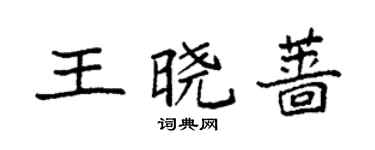 王晓蔷

词典网